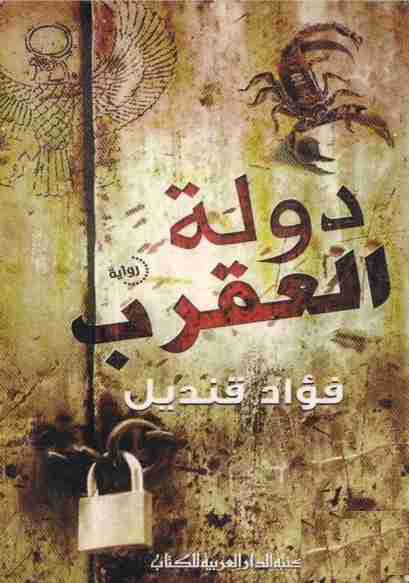 دولة العقرب

رواية

فؤاد قنديل

مكتبة الدار العربية للكتاب